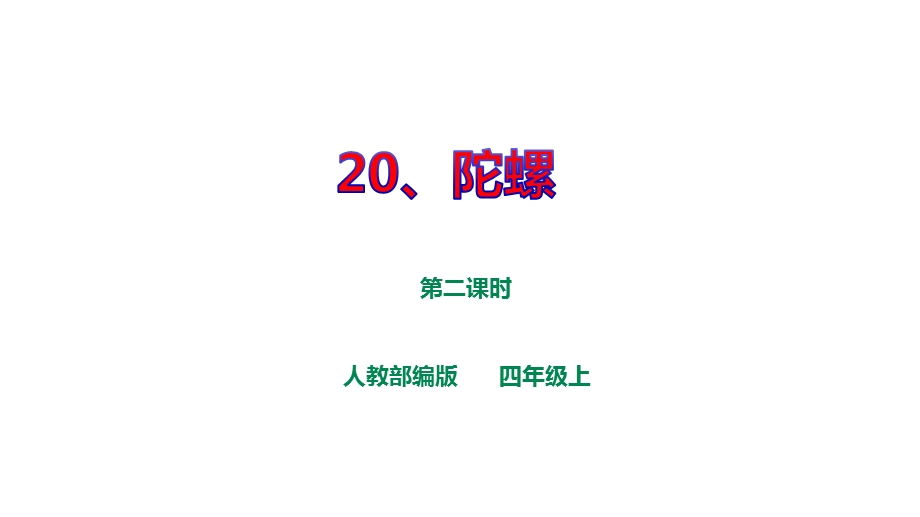 20、陀螺

第二课时

人教部编版　　四年级上